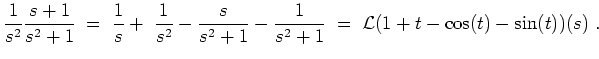 $\frac{1}{s^2}\frac{s+1}{s^2+1} = \frac{1}{s} + \frac{1}{s^2} - \frac{s}{s^2+1} - \frac{1}{s^2+1} = \mathcal{L}(1+t-\cos(t)-\sin(t))(s)$ .